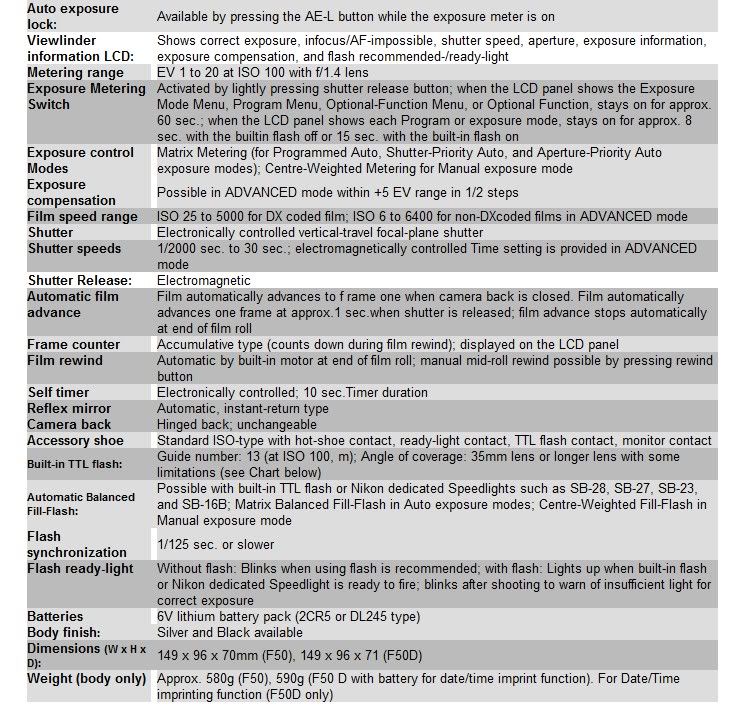 | | |
|---|---|
| Auto exposure lock: | Available by pressing the AE-L button while the exposure meter is on |
| Viewlinder information LCD: | Shows correct exposure, infocus/AF-impossible, shutter speed, aperture, exposure information, exposure compensation, and flash recommended-/ready-light |
| Metering range | EV 1 to 20 at ISO 100 with f/1.4 lens |
| Exposure Metering Switch | Activated by lightly pressing shutter release button; when the LCD panel shows the Exposure Mode Menu, Program Menu, Optional-Function Menu, or Optional Function, stays on for approx. 60 sec.; when the LCD panel shows each Program or exposure mode, stays on for approx. 8 sec. with the builtin flash off or 15 sec. with the built-in flash on |
| Exposure control Modes | Matrix Metering (for Programmed Auto, Shutter-Priority Auto, and Aperture-Priority Auto exposure modes); Centre-Weighted Metering for Manual exposure mode |
| Exposure compensation | Possible in ADVANCED mode within +5 EV range in 1/2 steps |
| Film speed range | ISO 25 to 5000 for DX coded film; ISO 6 to 6400 for non-DXcoded films in ADVANCED mode |
| Shutter | Electronically controlled vertical-travel focal-plane shutter |
| Shutter speeds | 1/2000 sec. to 30 sec.; electromagnetically controlled Time setting is provided in ADVANCED mode |
| Shutter Release: | Electromagnetic |
| Automatic film advance | Film automatically advances to f rame one when camera back is closed. Film automatically advances one frame at approx.1 sec.when shutter is released; film advance stops automatically at end of film roll |
| Frame counter | Accumulative type (counts down during film rewind); displayed on the LCD panel |
| Film rewind | Automatic by built-in motor at end of film roll; manual mid-roll rewind possible by pressing rewind button |
| Self timer | Electronically controlled; 10 sec.Timer duration |
| Reflex mirror | Automatic, instant-return type |
| Camera back | Hinged back; unchangeable |
| Accessory shoe | Standard ISO-type with hot-shoe contact, ready-light contact, TTL flash contact, monitor contact |
| Built-in TTL flash: | Guide number: 13 (at ISO 100, m); Angle of coverage: 35mm lens or longer lens with some limitations (see Chart below) |
| Automatic Balanced Fill-Flash: | Possible with built-in TTL flash or Nikon dedicated Speedlights such as SB-28, SB-27, SB-23, and SB-16B; Matrix Balanced Fill-Flash in Auto exposure modes; Centre-Weighted Fill-Flash in Manual exposure mode |
| Flash synchronization | 1/125 sec. or slower |
| Flash ready-light | Without flash: Blinks when using flash is recommended; with flash: Lights up when built-in flash or Nikon dedicated Speedlight is ready to fire; blinks after shooting to warn of insufficient light for correct exposure |
| Batteries | 6V lithium battery pack (2CR5 or DL245 type) |
| Body finish: | Silver and Black available |
| Dimensions (W x H x D): | 149 x 96 x 70mm (F50), 149 x 96 x 71 (F50D) |
| Weight (body only) | Approx. 580g (F50), 590g (F50 D with battery for date/time imprint function). For Date/Time imprinting function (F50D only) |